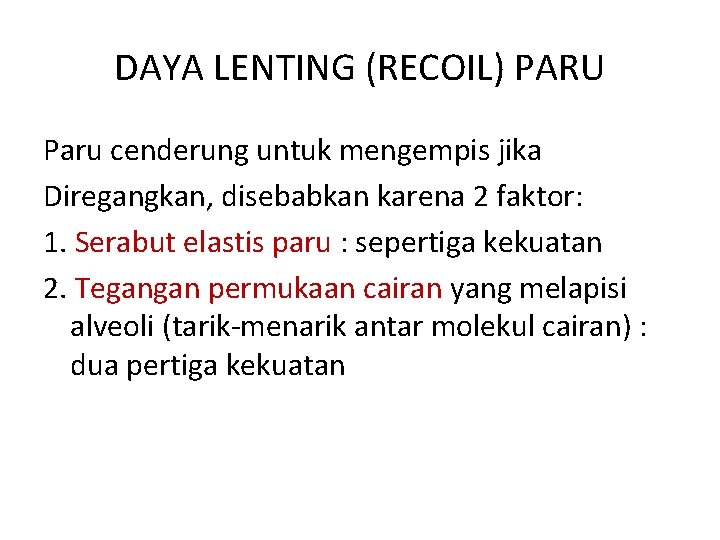 DAYA LENTING (RECOIL) PARU

Paru cenderung untuk mengempis jika
Diregangkan, disebabkan karena 2 faktor:
1. Serabut elastis paru : sepertiga kekuatan
2. Tegangan permukaan cairan yang melapisi alveoli (tarik-menarik antar molekul cairan) : dua pertiga kekuatan